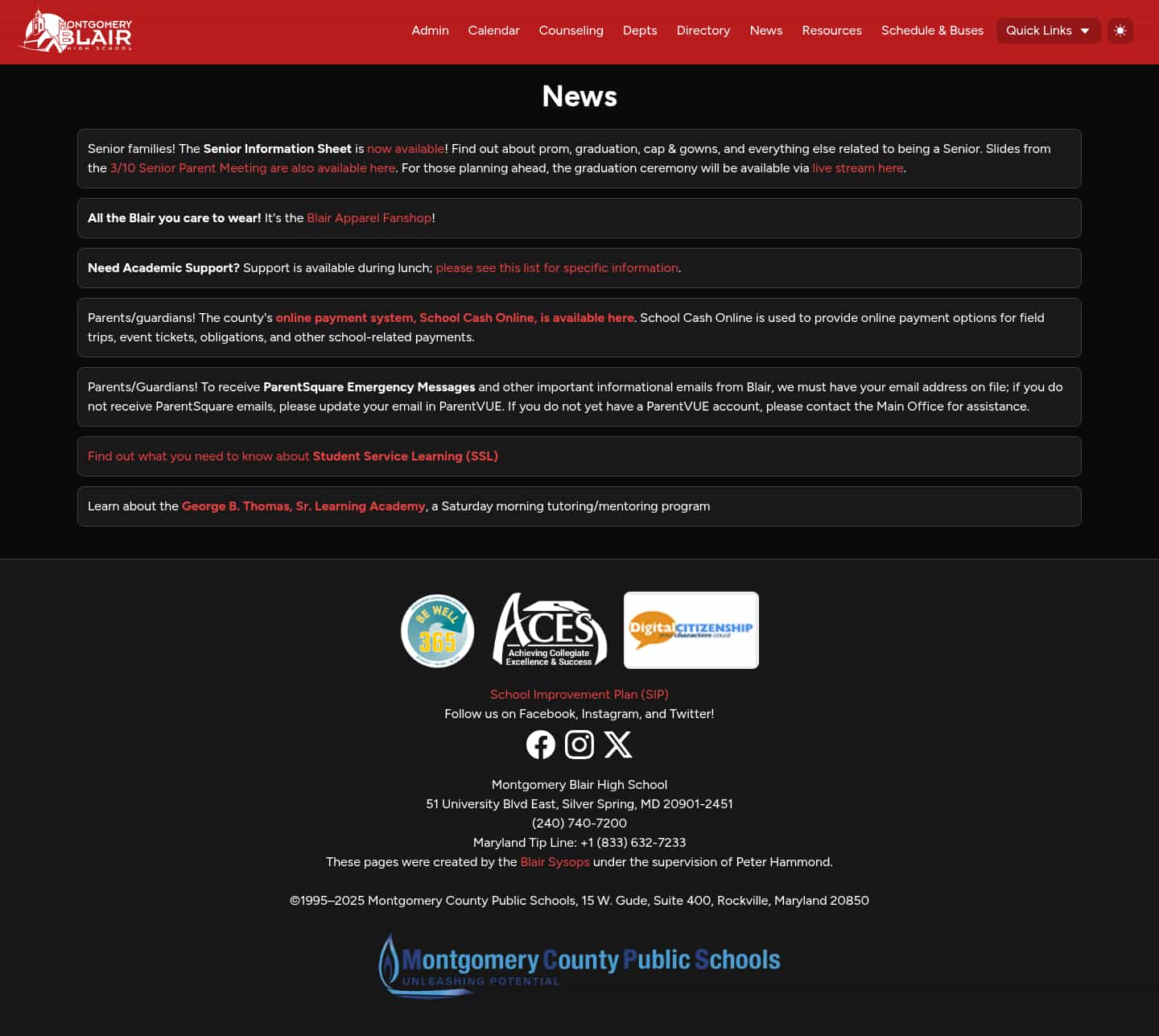 MONTGOMERY BLAIR HIGH SCHOOL

Admin Calendar Counseling Depts Directory News Resources Schedule & Buses Quick Links

News

Senior families! The Senior Information Sheet is now available! Find out about prom, graduation, cap & gowns, and everything else related to being a Senior. Slides from the 3/10 Senior Parent Meeting are also available here. For those planning ahead, the graduation ceremony will be available via live stream here.

All the Blair you care to wear! It's the Blair Apparel Fanshop!

Need Academic Support? Support is available during lunch; please see this list for specific information.

Parents/guardians! The county's online payment system, School Cash Online, is available here. School Cash Online is used to provide online payment options for field trips, event tickets, obligations, and other school-related payments.

Parents/Guardians! To receive ParentSquare Emergency Messages and other important informational emails from Blair, we must have your email address on file; if you do not receive ParentSquare emails, please update your email in ParentVUE. If you do not yet have a ParentVUE account, please contact the Main Office for assistance.

Find out what you need to know about Student Service Learning (SSL)

Learn about the George B. Thomas, Sr. Learning Academy, a Saturday morning tutoring/mentoring program

BE WELL 365

ACES Achieving Collegiate Excellence & Success

Digital CITIZENSHIP your characters count

School Improvement Plan (SIP)
Follow us on Facebook, Instagram, and Twitter!

Montgomery Blair High School
51 University Blvd East, Silver Spring, MD 20901-2451
(240) 740-7200
Maryland Tip Line: +1 (833) 632-7233
These pages were created by the Blair Sysops under the supervision of Peter Hammond.

©1995–2025 Montgomery County Public Schools, 15 W. Gude, Suite 400, Rockville, Maryland 20850

Montgomery County Public Schools
UNLEASHING POTENTIAL